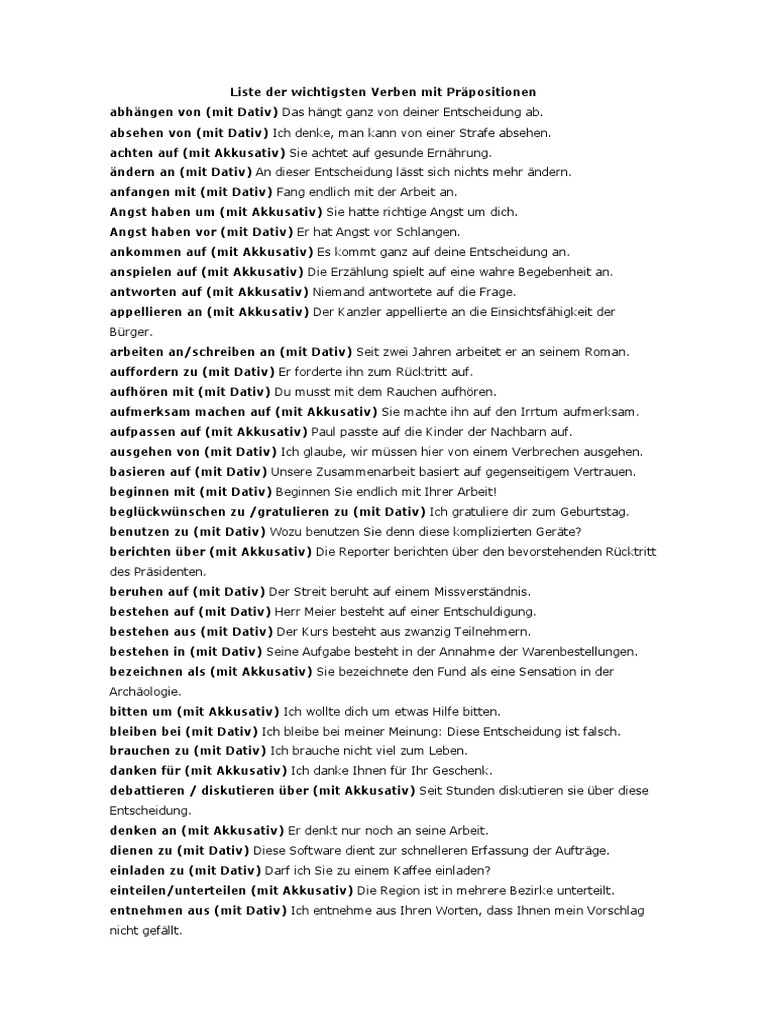 Liste der wichtigsten Verben mit Präpositionen

abhängen von (mit Dativ) Das hängt ganz von deiner Entscheidung ab.
absehen von (mit Dativ) Ich denke, man kann von einer Strafe absehen.
achten auf (mit Akkusativ) Sie achtet auf gesunde Ernährung.
ändern an (mit Dativ) An dieser Entscheidung lässt sich nichts mehr ändern.
anfangen mit (mit Dativ) Fang endlich mit der Arbeit an.
Angst haben um (mit Akkusativ) Sie hatte richtige Angst um dich.
Angst haben vor (mit Dativ) Er hat Angst vor Schlangen.
ankommen auf (mit Akkusativ) Es kommt ganz auf deine Entscheidung an.
anspielen auf (mit Akkusativ) Die Erzählung spielt auf eine wahre Begebenheit an.
antworten auf (mit Akkusativ) Niemand antwortete auf die Frage.
appellieren an (mit Akkusativ) Der Kanzler appellierte an die Einsichtsfähigkeit der Bürger.
arbeiten an/schreiben an (mit Dativ) Seit zwei Jahren arbeitet er an seinem Roman.
auffordern zu (mit Dativ) Er forderte ihn zum Rücktritt auf.
aufhören mit (mit Dativ) Du musst mit dem Rauchen aufhören.
aufmerksam machen auf (mit Akkusativ) Sie machte ihn auf den Irrtum aufmerksam.
aufpassen auf (mit Akkusativ) Paul passte auf die Kinder der Nachbarn auf.
ausgehen von (mit Dativ) Ich glaube, wir müssen hier von einem Verbrechen ausgehen.
basieren auf (mit Dativ) Unsere Zusammenarbeit basiert auf gegenseitigem Vertrauen.
beginnen mit (mit Dativ) Beginnen Sie endlich mit Ihrer Arbeit!
beglückwünschen zu /gratulieren zu (mit Dativ) Ich gratuliere dir zum Geburtstag.
benutzen zu (mit Dativ) Wozu benutzen Sie denn diese komplizierten Geräte?
berichten über (mit Akkusativ) Die Reporter berichten über den bevorstehenden Rücktritt des Präsidenten.
beruhen auf (mit Dativ) Der Streit beruht auf einem Missverständnis.
bestehen auf (mit Dativ) Herr Meier besteht auf einer Entschuldigung.
bestehen aus (mit Dativ) Der Kurs besteht aus zwanzig Teilnehmern.
bestehen in (mit Dativ) Seine Aufgabe besteht in der Annahme der Warenbestellungen.
bezeichnen als (mit Akkusativ) Sie bezeichnete den Fund als eine Sensation in der Archäologie.
bitten um (mit Akkusativ) Ich wollte dich um etwas Hilfe bitten.
bleiben bei (mit Dativ) Ich bleibe bei meiner Meinung: Diese Entscheidung ist falsch.
brauchen zu (mit Dativ) Ich brauche nicht viel zum Leben.
danken für (mit Akkusativ) Ich danke Ihnen für Ihr Geschenk.
debattieren / diskutieren über (mit Akkusativ) Seit Stunden diskutieren sie über diese Entscheidung.
denken an (mit Akkusativ) Er denkt nur noch an seine Arbeit.
dienen zu (mit Dativ) Diese Software dient zur schnelleren Erfassung der Aufträge.
einladen zu (mit Dativ) Darf ich Sie zu einem Kaffee einladen?
einteilen/unterteilen (mit Akkusativ) Die Region ist in mehrere Bezirke unterteilt.
entnehmen aus (mit Dativ) Ich entnehme aus Ihren Worten, dass Ihnen mein Vorschlag nicht gefällt.